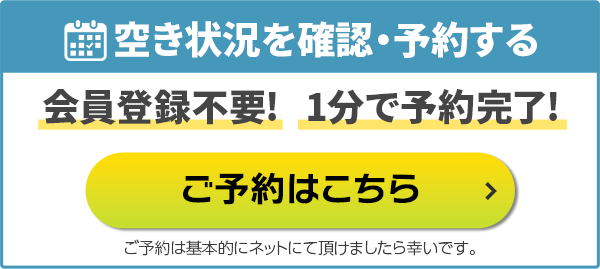 空き状況を確認・予約する

会員登録不要! 1分で予約完了!

ご予約はこちら

ご予約は基本的にネットにて頂けましたら幸いです。